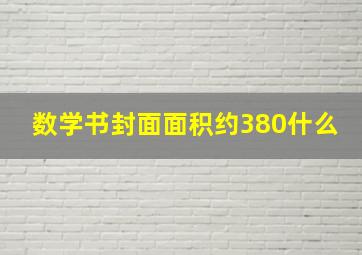 数学书封面面积约380什么